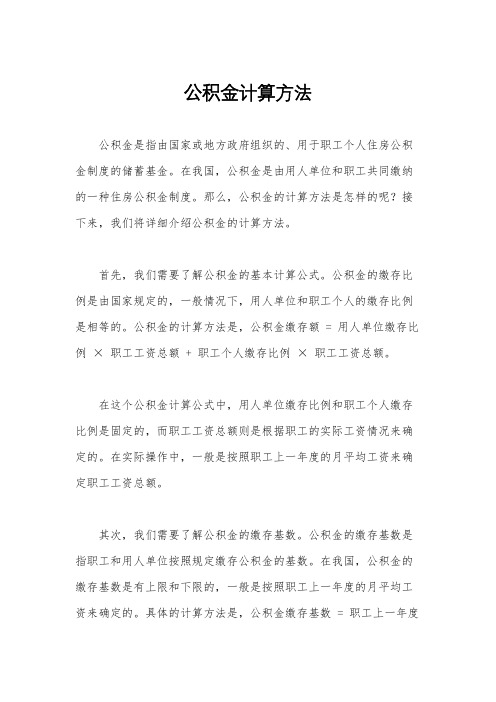 公积金计算方法

公积金是指由国家或地方政府组织的、用于职工个人住房公积金制度的储蓄基金。在我国，公积金是由用人单位和职工共同缴纳的一种住房公积金制度。那么，公积金的计算方法是怎样的呢？接下来，我们将详细介绍公积金的计算方法。

首先，我们需要了解公积金的基本计算公式。公积金的缴存比例是由国家规定的，一般情况下，用人单位和职工个人的缴存比例是相等的。公积金的计算方法是，公积金缴存额 = 用人单位缴存比例 × 职工工资总额 + 职工个人缴存比例 × 职工工资总额。

在这个公积金计算公式中，用人单位缴存比例和职工个人缴存比例是固定的，而职工工资总额则是根据职工的实际工资情况来确定的。在实际操作中，一般是按照职工上一年度的月平均工资来确定职工工资总额。

其次，我们需要了解公积金的缴存基数。公积金的缴存基数是指职工和用人单位按照规定缴存公积金的基数。在我国，公积金的缴存基数是有上限和下限的，一般是按照职工上一年度的月平均工资来确定的。具体的计算方法是，公积金缴存基数 = 职工上一年度